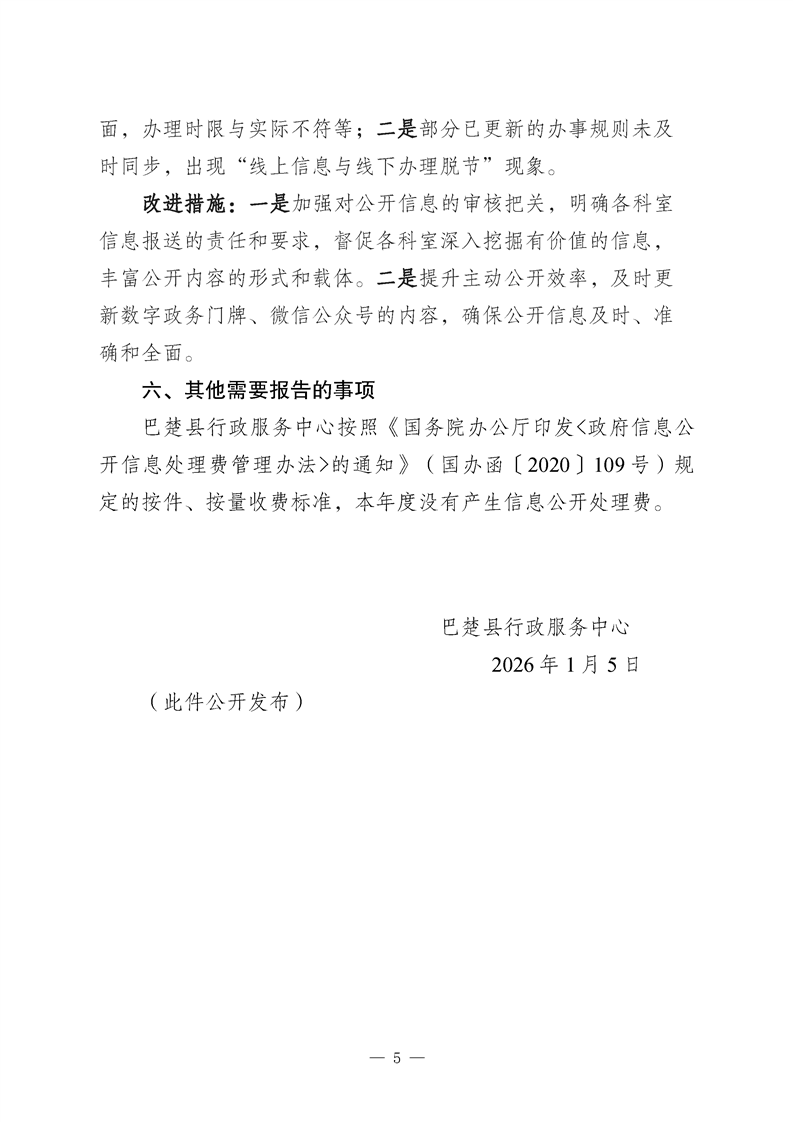 面，办理时限与实际不符等；二是部分已更新的办事规则未及时同步，出现“线上信息与线下办理脱节”现象。

改进措施：一是加强对公开信息的审核把关，明确各科室信息报送的责任和要求，督促各科室深入挖掘有价值的信息，丰富公开内容的形式和载体。二是提升主动公开效率，及时更新数字政务门牌、微信公众号的内容，确保公开信息及时、准确和全面。

六、其他需要报告的事项

巴楚县行政服务中心按照《国务院办公厅印发<政府信息公开信息处理费管理办法>的通知》（国办函〔2020〕109号）规定的按件、按量收费标准，本年度没有产生信息公开处理费。

巴楚县行政服务中心

2026年1月5日

（此件公开发布）

— 5 —